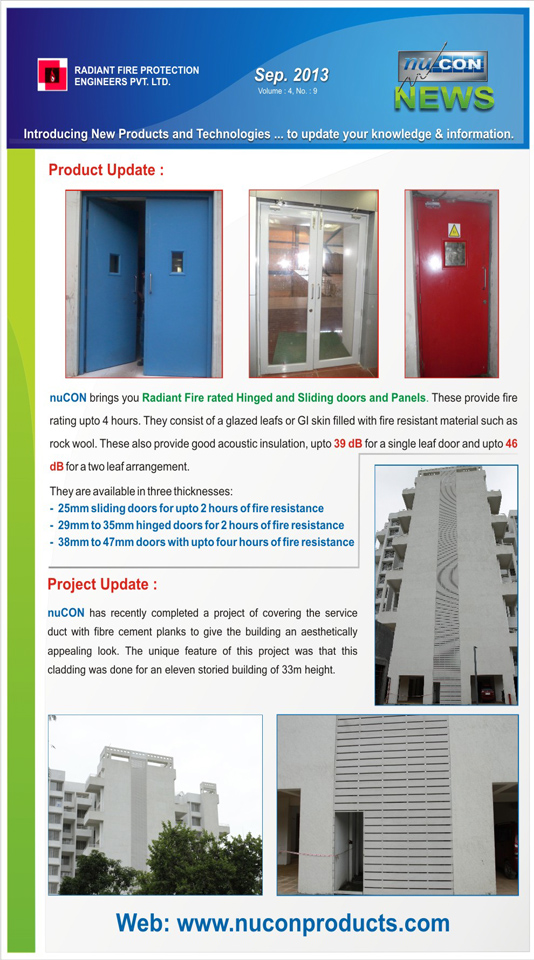 RADIANT FIRE PROTECTION ENGINEERS PVT. LTD.

Sep. 2013
Volume : 4, No. : 9

nuCON NEWS

Introducing New Products and Technologies ... to update your knowledge & information.

Product Update :

nuCON brings you Radiant Fire rated Hinged and Sliding doors and Panels. These provide fire rating upto 4 hours. They consist of a glazed leafs or GI skin filled with fire resistant material such as rock wool. These also provide good acoustic insulation, upto 39 dB for a single leaf door and upto 46 dB for a two leaf arrangement.

They are available in three thicknesses:
- 25mm sliding doors for upto 2 hours of fire resistance
- 29mm to 35mm hinged doors for 2 hours of fire resistance
- 38mm to 47mm doors with upto four hours of fire resistance

Project Update :

nuCON has recently completed a project of covering the service duct with fibre cement planks to give the building an aesthetically appealing look. The unique feature of this project was that this cladding was done for an eleven storied building of 33m height.

Web: www.nuconproducts.com